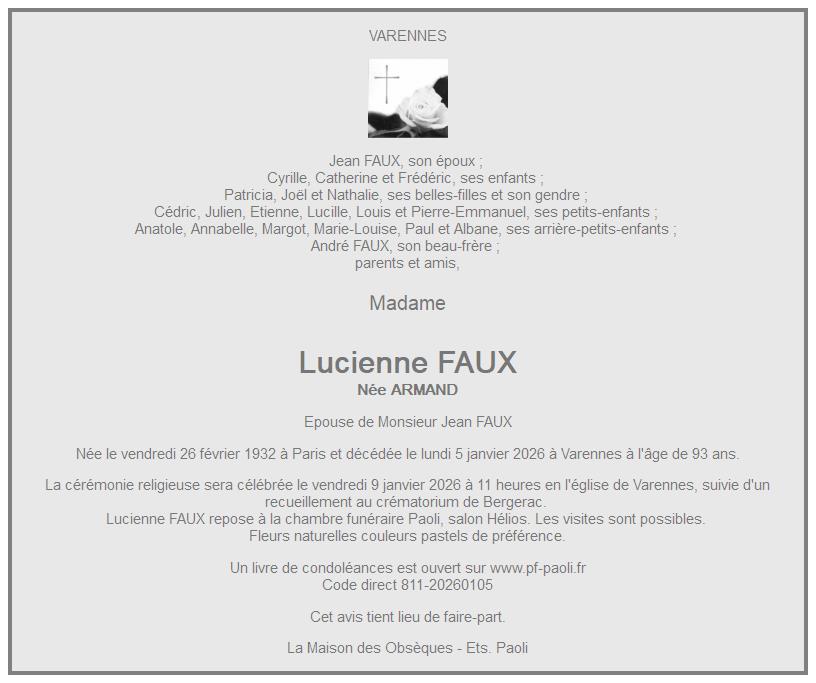 VARENNES

Jean FAUX, son époux ;
Cyrille, Catherine et Frédéric, ses enfants ;
Patricia, Joël et Nathalie, ses belles-filles et son gendre ;
Cédric, Julien, Etienne, Lucille, Louis et Pierre-Emmanuel, ses petits-enfants ;
Anatole, Annabelle, Margot, Marie-Louise, Paul et Albane, ses arrière-petits-enfants ;
André FAUX, son beau-frère ;
parents et amis,

Madame

Lucienne FAUX
Née ARMAND

Epouse de Monsieur Jean FAUX

Née le vendredi 26 février 1932 à Paris et décédée le lundi 5 janvier 2026 à Varennes à l'âge de 93 ans.

La cérémonie religieuse sera célébrée le vendredi 9 janvier 2026 à 11 heures en l'église de Varennes, suivie d'un recueillement au crématorium de Bergerac.
Lucienne FAUX repose à la chambre funéraire Paoli, salon Hélios. Les visites sont possibles.
Fleurs naturelles couleurs pastels de préférence.

Un livre de condoléances est ouvert sur www.pf-paoli.fr
Code direct 811-20260105

Cet avis tient lieu de faire-part.

La Maison des Obsèques - Ets. Paoli